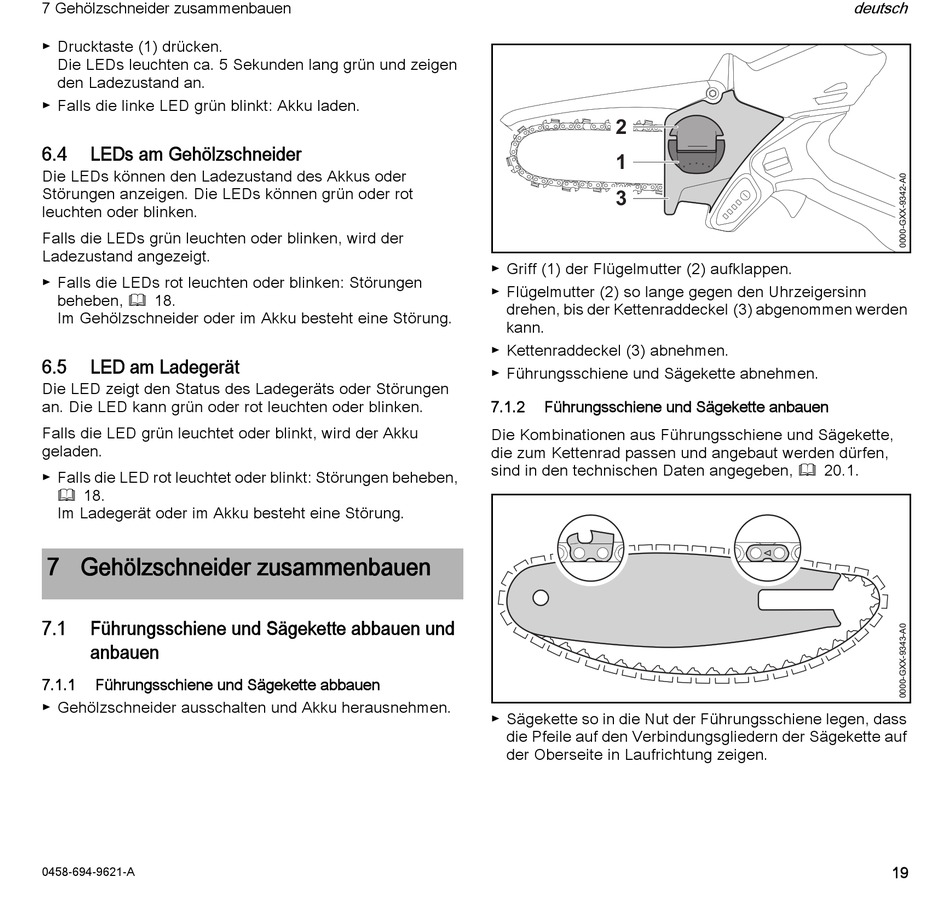 7 Gehölzschneider zusammenbauen

deutsch

► Drucktaste (1) drücken.
Die LEDs leuchten ca. 5 Sekunden lang grün und zeigen den Ladezustand an.
► Falls die linke LED grün blinkt: Akku laden.

6.4 LEDs am Gehölzschneider
Die LEDs können den Ladezustand des Akkus oder Störungen anzeigen. Die LEDs können grün oder rot leuchten oder blinken.

Falls die LEDs grün leuchten oder blinken, wird der Ladezustand angezeigt.

► Falls die LEDs rot leuchten oder blinken: Störungen beheben, 18.
Im Gehölzschneider oder im Akku besteht eine Störung.

6.5 LED am Ladegerät
Die LED zeigt den Status des Ladegeräts oder Störungen an. Die LED kann grün oder rot leuchten oder blinken.

Falls die LED grün leuchtet oder blinkt, wird der Akku geladen.

► Falls die LED rot leuchtet oder blinkt: Störungen beheben, 18.
Im Ladegerät oder im Akku besteht eine Störung.

7 Gehölzschneider zusammenbauen

7.1 Führungsschiene und Sägekette abbauen und anbauen

7.1.1 Führungsschiene und Sägekette abbauen
► Gehölzschneider ausschalten und Akku herausnehmen.

2
1
3
0000-GXX-9342-A0

► Griff (1) der Flügelmutter (2) aufklappen.
► Flügelmutter (2) so lange gegen den Uhrzeigersinn drehen, bis der Kettenraddeckel (3) abgenommen werden kann.
► Kettenraddeckel (3) abnehmen.
► Führungsschiene und Sägekette abnehmen.

7.1.2 Führungsschiene und Sägekette anbauen
Die Kombinationen aus Führungsschiene und Sägekette, die zum Kettenrad passen und angebaut werden dürfen, sind in den technischen Daten angegeben, 20.1.

0000-GXX-9343-A0

► Sägekette so in die Nut der Führungsschiene legen, dass die Pfeile auf den Verbindungsgliedern der Sägekette auf der Oberseite in Laufrichtung zeigen.

0458-694-9621-A

19